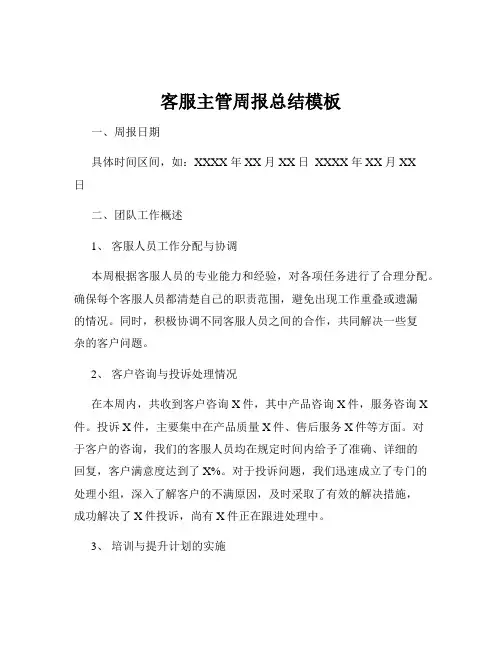 客服主管周报总结模板

一、周报日期

具体时间区间，如：XXXX 年 XX 月 XX 日 XXXX 年 XX 月 XX 日

二、团队工作概述

1、 客服人员工作分配与协调

本周根据客服人员的专业能力和经验，对各项任务进行了合理分配。确保每个客服人员都清楚自己的职责范围，避免出现工作重叠或遗漏的情况。同时，积极协调不同客服人员之间的合作，共同解决一些复杂的客户问题。

2、 客户咨询与投诉处理情况

在本周内，共收到客户咨询 X 件，其中产品咨询 X 件，服务咨询 X 件。投诉 X 件，主要集中在产品质量 X 件、售后服务 X 件等方面。对于客户的咨询，我们的客服人员均在规定时间内给予了准确、详细的回复，客户满意度达到了 X%。对于投诉问题，我们迅速成立了专门的处理小组，深入了解客户的不满原因，及时采取了有效的解决措施，成功解决了 X 件投诉，尚有 X 件正在跟进处理中。

3、 培训与提升计划的实施